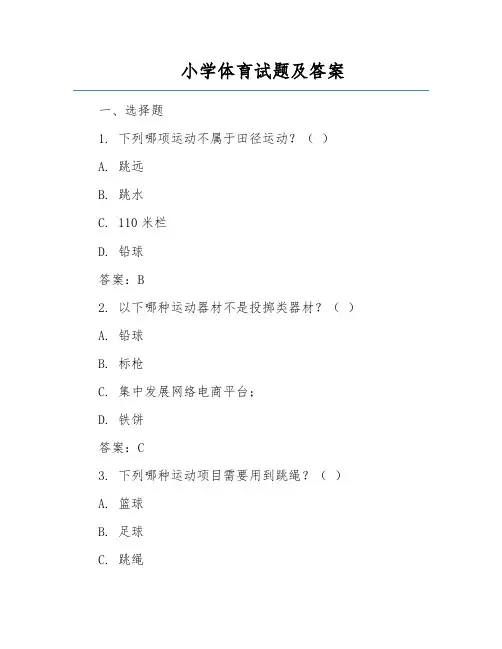 小学体育试题及答案

一、选择题

1. 下列哪项运动不属于田径运动？（ ）

A. 跳远

B. 跳水

C. 110 米栏

D. 铅球

答案：B

2. 以下哪种运动器材不是投掷类器材？（ ）

A. 铅球

B. 标枪

C. 集中发展网络电商平台；

D. 铁饼

答案：C

3. 下列哪种运动项目需要用到跳绳？（ ）

A. 篮球

B. 足球

C. 跳绳